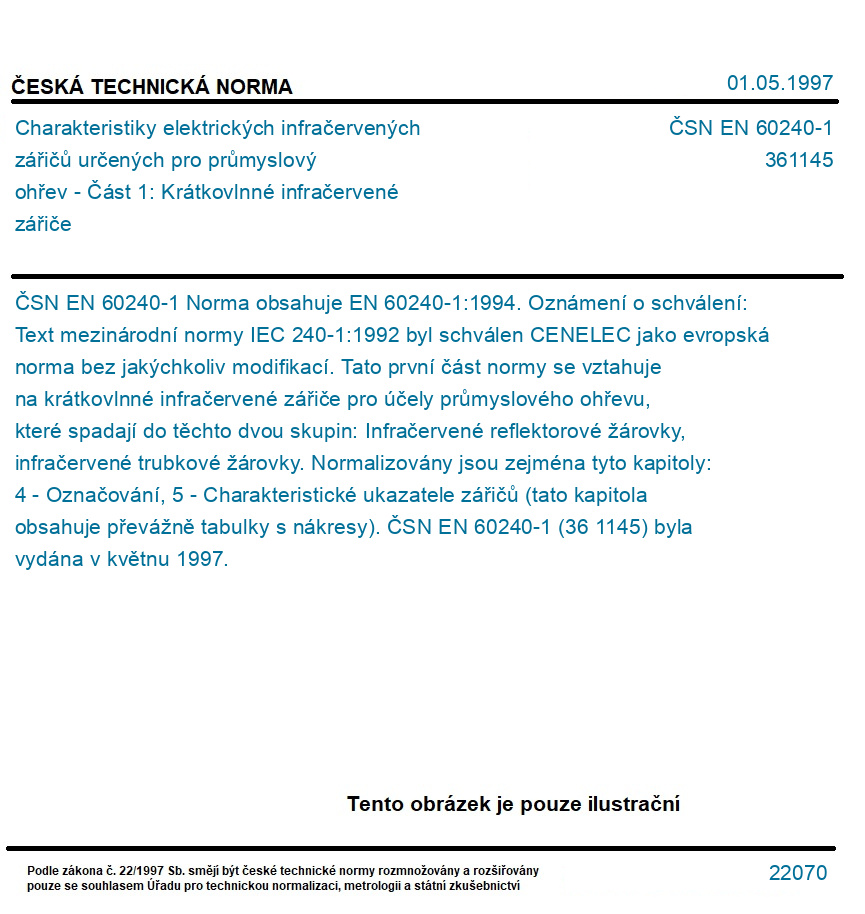 ČESKÁ TECHNICKÁ NORMA

01.05.1997

Charakteristiky elektrických infračervených zářičů určených pro průmyslový ohřev - Část 1: Krátkovlnné infračervené zářiče

ČSN EN 60240-1
361145

ČSN EN 60240-1 Norma obsahuje EN 60240-1:1994. Oznámení o schválení: Text mezinárodní normy IEC 240-1:1992 byl schválen CENELEC jako evropská norma bez jakýchkoliv modifikací. Tato první část normy se vztahuje na krátkovlnné infračervené zářiče pro účely průmyslového ohřevu, které spadají do těchto dvou skupin: Infračervené reflektorové žárovky, infračervené trubkové žárovky. Normalizovány jsou zejména tyto kapitoly: 4 - Označování, 5 - Charakteristické ukazatele zářičů (tato kapitola obsahuje převážně tabulky s nákresy). ČSN EN 60240-1 (36 1145) byla vydána v květnu 1997.

Tento obrázek je pouze ilustrační

Podle zákona č. 22/1997 Sb. smějí být české technické normy rozmnožovány a rozšiřovány pouze se souhlasem Úřadu pro technickou normalizaci, metrologii a státní zkušebnictví

22070